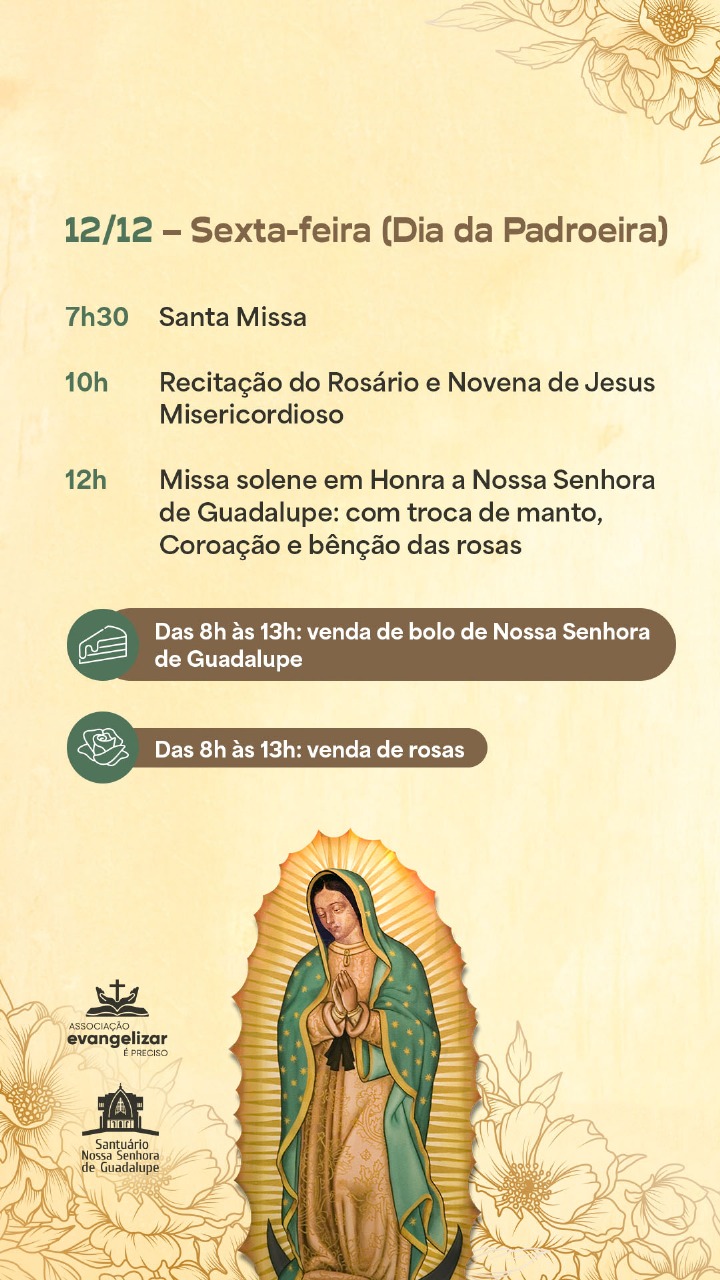 12/12 – Sexta-feira (Dia da Padroeira)

7h30 Santa Missa

10h Recitação do Rosário e Novena de Jesus Misericordioso

12h Missa solene em Honra a Nossa Senhora de Guadalupe: com troca de manto, Coroação e bênção das rosas

Das 8h às 13h: venda de bolo de Nossa Senhora de Guadalupe

Das 8h às 13h: venda de rosas

ASSOCIAÇÃO
evangelizar
É PRECISO

Santuário
Nossa Senhora
de Guadalupe